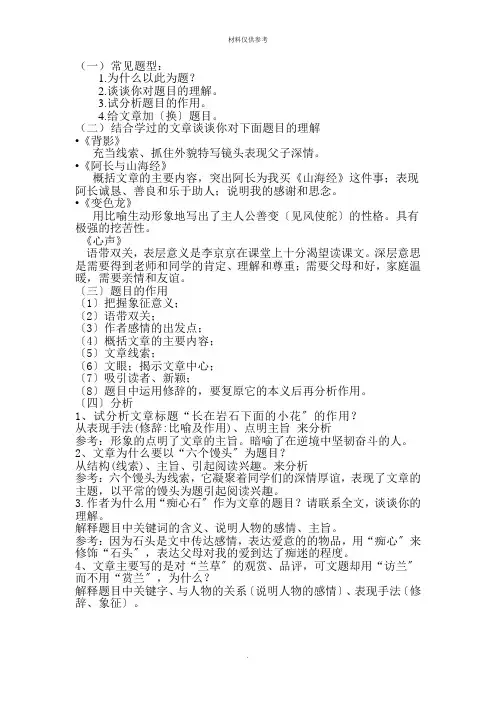 材料仅供参考

（一）常见题型：

1.为什么以此为题？

2.谈谈你对题目的理解。

3.试分析题目的作用。

4.给文章加〔换〕题目。

（二）结合学过的文章谈谈你对下面题目的理解

•《背影》

充当线索、抓住外貌特写镜头表现父子深情。

•《阿长与山海经》

概括文章的主要内容，突出阿长为我买《山海经》这件事；表现阿长诚恳、善良和乐于助人；说明我的感谢和思念。

•《变色龙》

用比喻生动形象地写出了主人公善变〔见风使舵〕的性格。具有极强的挖苦性。

《心声》

语带双关，表层意义是李京京在课堂上十分渴望读课文。深层意思是需要得到老师和同学的肯定、理解和尊重；需要父母和好，家庭温暖，需要亲情和友谊。

〔三〕题目的作用

〔1〕把握象征意义；

〔2〕语带双关；

〔3〕作者感情的出发点；

〔4〕概括文章的主要内容；

〔5〕文章线索；

〔6〕文眼；揭示文章中心；

〔7〕吸引读者、新颖；

〔8〕题目中运用修辞的，要复原它的本义后再分析作用。

〔四〕分析

1、试分析文章标题“长在岩石下面的小花”的作用？

从表现手法(修辞:比喻及作用)、点明主旨 来分析

参考：形象的点明了文章的主旨。暗喻了在逆境中坚韧奋斗的人。

2、文章为什么要以“六个馒头”为题目？

从结构(线索)、主旨、引起阅读兴趣。来分析

参考：六个馒头为线索，它凝聚着同学们的深情厚谊，表现了文章的主题，以平常的馒头为题引起阅读兴趣。

3.作者为什么用“痴心石”作为文章的题目？请联系全文，谈谈你的理解。

解释题目中关键词的含义、说明人物的感情、主旨。

参考：因为石头是文中传达感情，表达爱意的的物品，用“痴心”来修饰“石头”，表达父母对我的爱到达了痴迷的程度。

4、文章主要写的是对“兰草”的观赏、品评，可文题却用“访兰”而不用“赏兰”，为什么？

解释题目中关键字、与人物的关系〔说明人物的感情〕、表现手法〔修辞、象征〕。

.